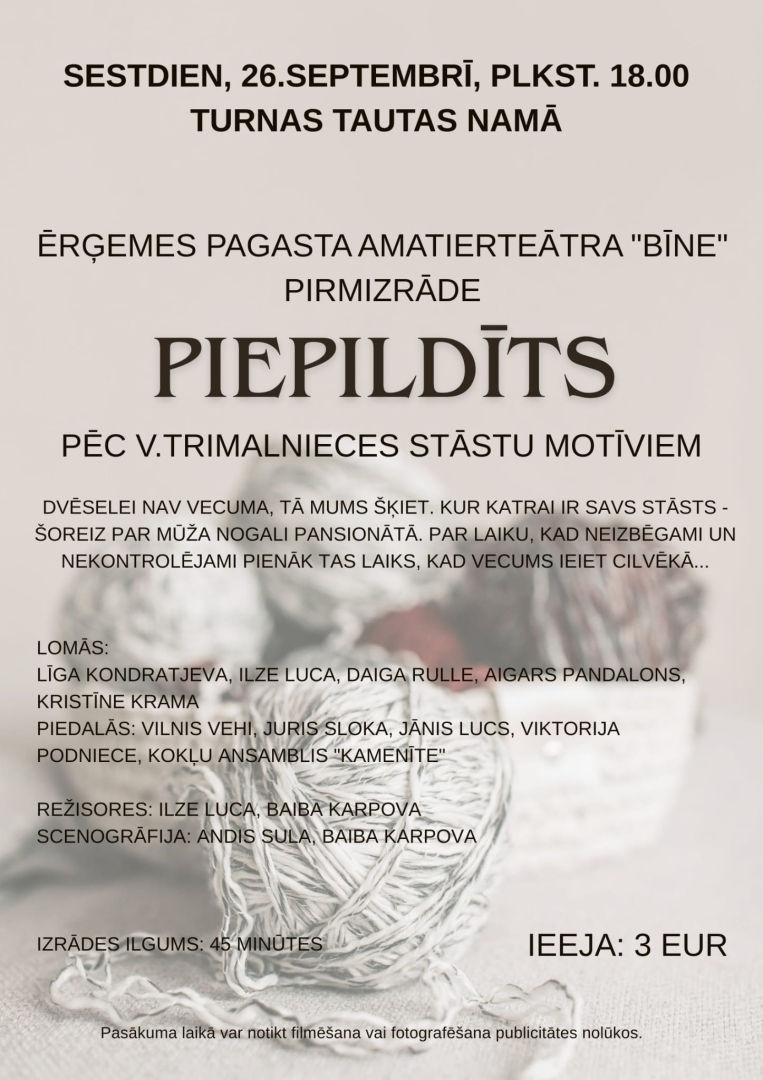 SESTDIEN, 26.SEPTEMBRĪ, PLKST. 18.00
TURNAS TAUTAS NAMĀ

ĒRĢEMES PAGASTA AMATIERTEĀTRA "BĪNE" PIRMIZRĀDE

PIEPILDĪTS

PĒC V.TRIMALNIECES STĀSTU MOTĪVIEM

DVĒSELEI NAV VECUMA, TĀ MUMS ŠĶIET. KUR KATRAI IR SAVS STĀSTS - ŠOREIZ PAR MŪŽA NOGALI PANSIONĀTĀ. PAR LAIKU, KAD NEIZBĒGAMI UN NEKONTROLĒJAMI PIENĀK TAS LAIKS, KAD VECUMS IEIET CILVĒKĀ...

LOMĀS:
LĪGA KONDRATJEVA, ILZE LUCA, DAIGA RULLE, AIGARS PANDALONS, KRISTĪNE KRAMA
PIEDALĀS: VILNIS VEHI, JURIS SLOKA, JĀNIS LUCS, VIKTORIJA PODNIECE, KOKĻU ANSAMBLIS "KAMENĪTE"

REŽISORES: ILZE LUCA, BAIBA KARPOVA
SCENOGRĀFIJA: ANDIS SULA, BAIBA KARPOVA

IZRĀDES ILGUMS: 45 MINŪTES

IEEJA: 3 EUR

Pasākuma laikā var notikt filmēšana vai fotografēšana publicitātes nolūkos.